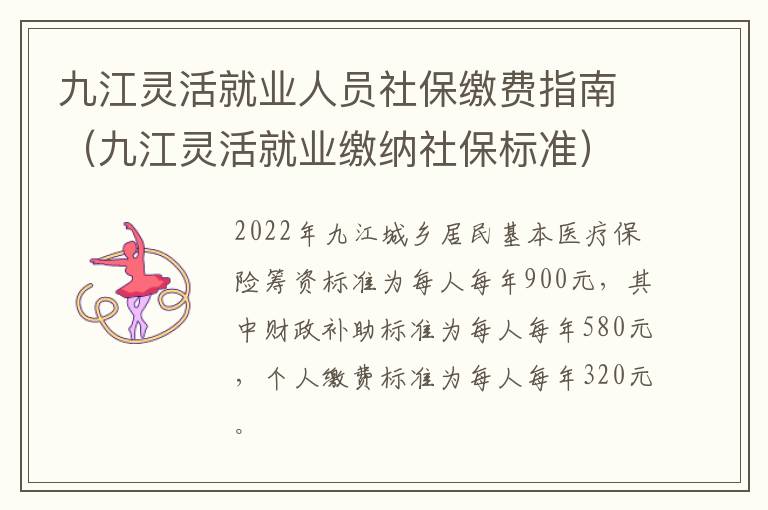 九江灵活就业人员社保缴费指南（九江灵活就业缴纳社保标准）

2022年九江城乡居民基本医疗保险筹资标准为每人每年900元，其中财政补助标准为每人每年580元，个人缴费标准为每人每年320元。